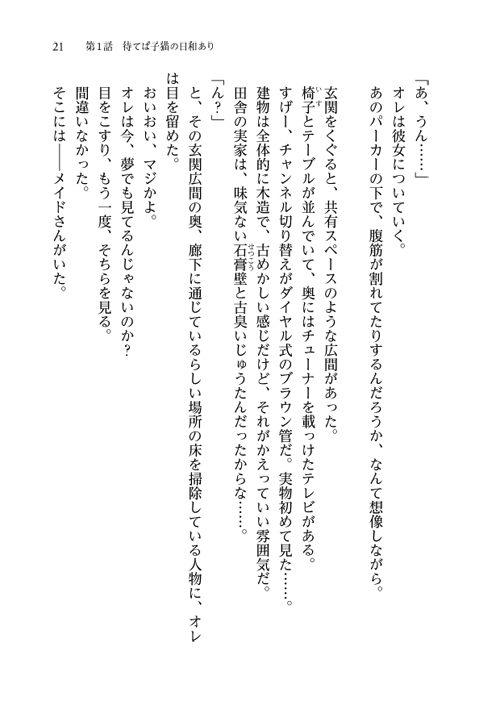 21　第1話　待てば子猫の日和あり

「あ、うん……」

オレは彼女についていく。

あのパーカーの下で、腹筋が割れてたりするんだろうか、なんて想像しながら。

玄関をくぐると、共有スペースのような広間があった。

椅子とテーブルが並んでいて、奥にはチューナーを載っけたテレビがある。

すげー、チャンネル切り替えがダイヤル式のブラウン管だ。実物初めて見た……。

建物は全体的に木造で、古めかしい感じだけど、それがかえっていい雰囲気だ。

田舎の実家は、味気ない石膏壁と古臭いじゅうたんだったからな……。

「ん？」

と、その玄関広間の奥、廊下に通じているらしい場所の床を掃除している人物に、オレは目を留めた。

おいおい、マジかよ。

オレは今、夢でも見てるんじゃないのか？

目をこすり、もう一度、そちらを見る。

間違いなかった。

そこには――メイドさんがいた。